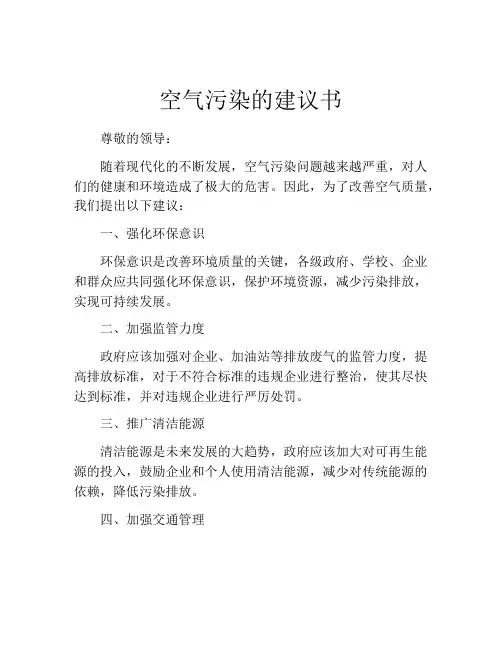 空气污染的建议书

尊敬的领导：

随着现代化的不断发展，空气污染问题越来越严重，对人们的健康和环境造成了极大的危害。因此，为了改善空气质量，我们提出以下建议：

一、强化环保意识

环保意识是改善环境质量的关键，各级政府、学校、企业和群众应共同强化环保意识，保护环境资源，减少污染排放，实现可持续发展。

二、加强监管力度

政府应该加强对企业、加油站等排放废气的监管力度，提高排放标准，对于不符合标准的违规企业进行整治，使其尽快达到标准，并对违规企业进行严厉处罚。

三、推广清洁能源

清洁能源是未来发展的大趋势，政府应该加大对可再生能源的投入，鼓励企业和个人使用清洁能源，减少对传统能源的依赖，降低污染排放。

四、加强交通管理